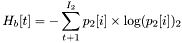 $H_b[t] = -\sum_{t+1}^{I_2} p_2[i] \times \log(p_2[i])_2$